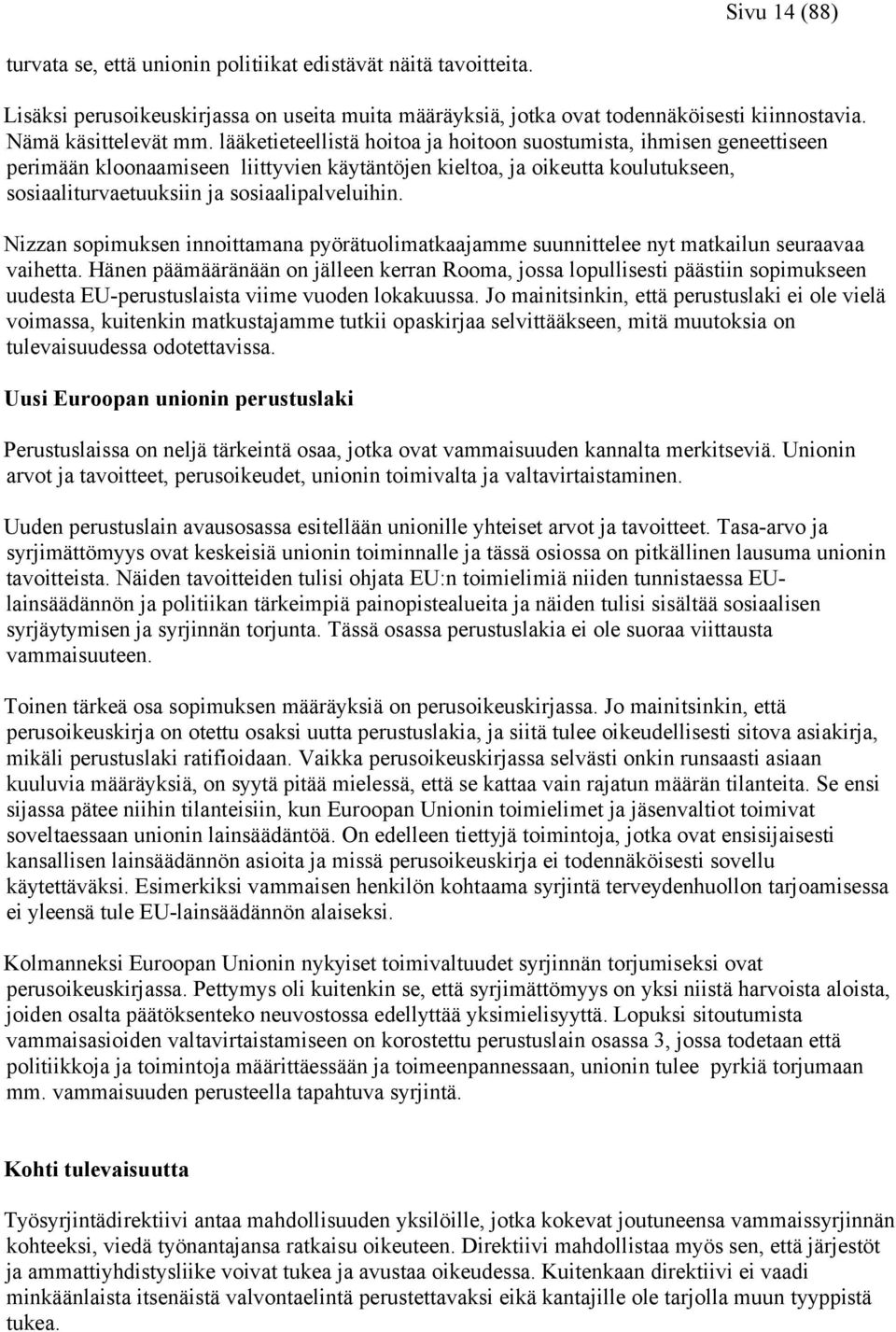 Sivu 14 (88)

turvata se, että unionin politiikat edistävät näitä tavoitteita.

Lisäksi perusoikeuskirjassa on useita muita määräyksiä, jotka ovat todennäköisesti kiinnostavia. Nämä käsittelevät mm. lääketieteellistä hoitoa ja hoitoon suostumista, ihmisen geneettiseen perimään kloonaamiseen liittyvien käytäntöjen kieltoa, ja oikeutta koulutukseen, sosiaaliturvaetuuksiin ja sosiaalipalveluihin.

Nizzan sopimuksen innoittamana pyörätuolimatkaajamme suunnittelee nyt matkailun seuraavaa vaihetta. Hänen päämääränään on jälleen kerran Rooma, jossa lopullisesti päästiin sopimukseen uudesta EU-perustuslaista viime vuoden lokakuussa. Jo mainitsinkin, että perustuslaki ei ole vielä voimassa, kuitenkin matkustajamme tutkii opaskirjaa selvittääkseen, mitä muutoksia on tulevaisuudessa odotettavissa.

Uusi Euroopan unionin perustuslaki

Perustuslaissa on neljä tärkeintä osaa, jotka ovat vammaisuuden kannalta merkitseviä. Unionin arvot ja tavoitteet, perusoikeudet, unionin toimivalta ja valtavirtaistaminen.

Uuden perustuslain avausosassa esitellään unionille yhteiset arvot ja tavoitteet. Tasa-arvo ja syrjimättömyys ovat keskeisiä unionin toiminnalle ja tässä osiossa on pitkällinen lausuma unionin tavoitteista. Näiden tavoitteiden tulisi ohjata EU:n toimielimiä niiden tunnistaessa EU-lainsäädännön ja politiikan tärkeimpiä painopistealueita ja näiden tulisi sisältää sosiaalisen syrjäytymisen ja syrjinnän torjunta. Tässä osassa perustuslakia ei ole suoraa viittausta vammaisuuteen.

Toinen tärkeä osa sopimuksen määräyksiä on perusoikeuskirjassa. Jo mainitsinkin, että perusoikeuskirja on otettu osaksi uutta perustuslakia, ja siitä tulee oikeudellisesti sitova asiakirja, mikäli perustuslaki ratifioidaan. Vaikka perusoikeuskirjassa selvästi onkin runsaasti asiaan kuuluvia määräyksiä, on syytä pitää mielessä, että se kattaa vain rajatun määrän tilanteita. Se ensi sijassa pätee niihin tilanteisiin, kun Euroopan Unionin toimielimet ja jäsenvaltiot toimivat soveltaessaan unionin lainsäädäntöä. On edelleen tiettyjä toimintoja, jotka ovat ensisijaisesti kansallisen lainsäädännön asioita ja missä perusoikeuskirja ei todennäköisesti sovellu käytettäväksi. Esimerkiksi vammaisen henkilön kohtaama syrjintä terveydenhuollon tarjoamisessa ei yleensä tule EU-lainsäädännön alaiseksi.

Kolmanneksi Euroopan Unionin nykyiset toimivaltuudet syrjinnän torjumiseksi ovat perusoikeuskirjassa. Pettymys oli kuitenkin se, että syrjimättömyys on yksi niistä harvoista aloista, joiden osalta päätöksenteko neuvostossa edellyttää yksimielisyyttä. Lopuksi sitoutumista vammaisasioiden valtavirtaistamiseen on korostettu perustuslain osassa 3, jossa todetaan että politiikkoja ja toimintoja määrittäessään ja toimeenpannessaan, unionin tulee pyrkiä torjumaan mm. vammaisuuden perusteella tapahtuva syrjintä.

Kohti tulevaisuutta

Työsyrjintädirektiivi antaa mahdollisuuden yksilöille, jotka kokevat joutuneensa vammaissyrjinnän kohteeksi, viedä työnantajansa ratkaisu oikeuteen. Direktiivi mahdollistaa myös sen, että järjestöt ja ammattiyhdistysliike voivat tukea ja avustaa oikeudessa. Kuitenkaan direktiivi ei vaadi minkäänlaista itsenäistä valvontaelintä perustettavaksi eikä kantajille ole tarjolla muun tyyppistä tukea.